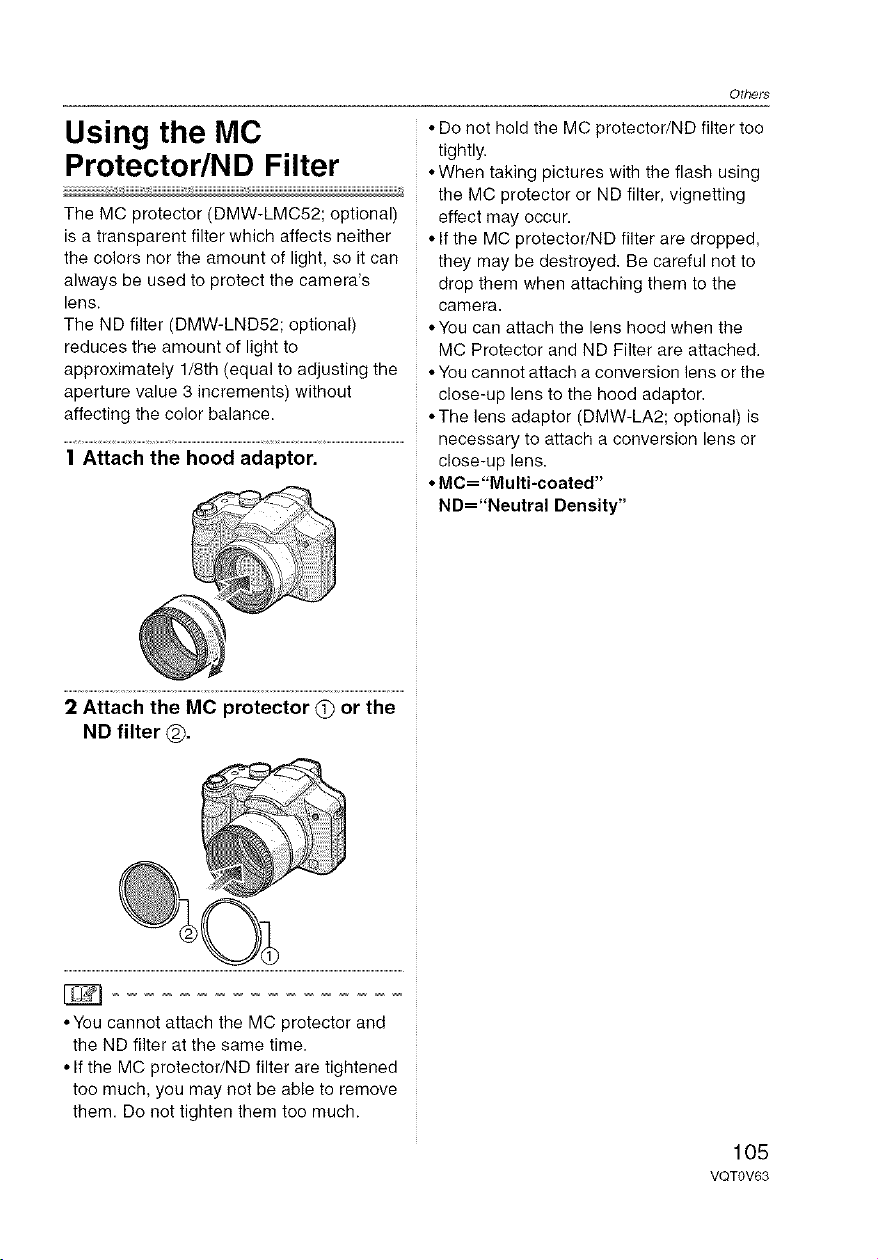 Others

Using the MC Protector/ND Filter

The MC protector (DMW-LMC52; optional) is a transparent filter which affects neither the colors nor the amount of light, so it can always be used to protect the camera's lens.
The ND filter (DMW-LND52; optional) reduces the amount of light to approximately 1/8th (equal to adjusting the aperture value 3 increments) without affecting the color balance.

1 Attach the hood adaptor.

2 Attach the MC protector ① or the ND filter ②.

②
①

• You cannot attach the MC protector and the ND filter at the same time.
• If the MC protector/ND filter are tightened too much, you may not be able to remove them. Do not tighten them too much.

• Do not hold the MC protector/ND filter too tightly.
• When taking pictures with the flash using the MC protector or ND filter, vignetting effect may occur.
• If the MC protector/ND filter are dropped, they may be destroyed. Be careful not to drop them when attaching them to the camera.
• You can attach the lens hood when the MC Protector and ND Filter are attached.
• You cannot attach a conversion lens or the close-up lens to the hood adaptor.
• The lens adaptor (DMW-LA2; optional) is necessary to attach a conversion lens or close-up lens.
• MC="Multi-coated"
ND="Neutral Density"

105
VQT0V63